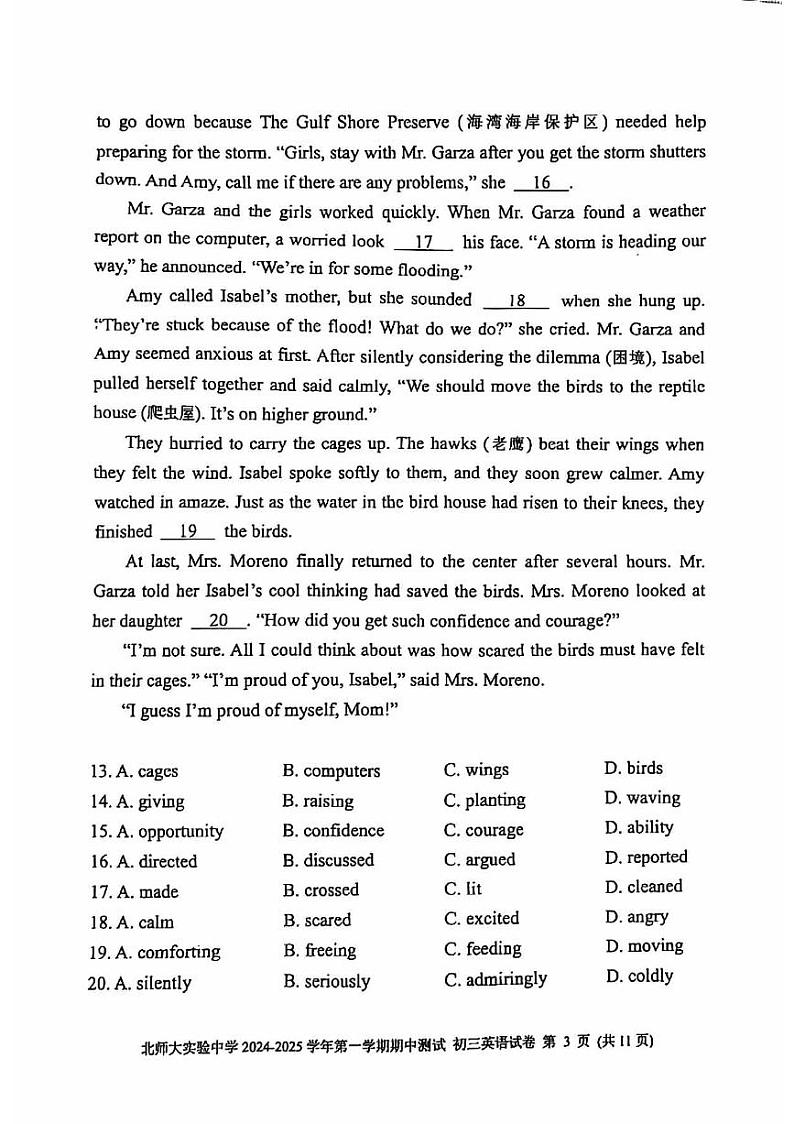 to go down because The Gulf Shore Preserve (海湾海岸保护区) needed help preparing for the storm. "Girls, stay with Mr. Garza after you get the storm shutters down. And Amy, call me if there are any problems," she __16__.

Mr. Garza and the girls worked quickly. When Mr. Garza found a weather report on the computer, a worried look __17__ his face. "A storm is heading our way," he announced. "We're in for some flooding."

Amy called Isabel's mother, but she sounded __18__ when she hung up. "They're stuck because of the flood! What do we do?" she cried. Mr. Garza and Amy seemed anxious at first. After silently considering the dilemma (困境), Isabel pulled herself together and said calmly, "We should move the birds to the reptile house (爬虫屋). It's on higher ground."

They hurried to carry the cages up. The hawks (老鹰) beat their wings when they felt the wind. Isabel spoke softly to them, and they soon grew calmer. Amy watched in amaze. Just as the water in the bird house had risen to their knees, they finished __19__ the birds.

At last, Mrs. Moreno finally returned to the center after several hours. Mr. Garza told her Isabel's cool thinking had saved the birds. Mrs. Moreno looked at her daughter __20__. "How did you get such confidence and courage?"

"I'm not sure. All I could think about was how scared the birds must have felt in their cages." "I'm proud of you, Isabel," said Mrs. Moreno.

"I guess I'm proud of myself, Mom!"

13. A. cages B. computers C. wings D. birds
14. A. giving B. raising C. planting D. waving
15. A. opportunity B. confidence C. courage D. ability
16. A. directed B. discussed C. argued D. reported
17. A. made B. crossed C. lit D. cleaned
18. A. calm B. scared C. excited D. angry
19. A. comforting B. freeing C. feeding D. moving
20. A. silently B. seriously C. admiringly D. coldly

北师大实验中学 2024-2025 学年第一学期期中测试 初三英语试卷 第 3 页 (共 11 页)